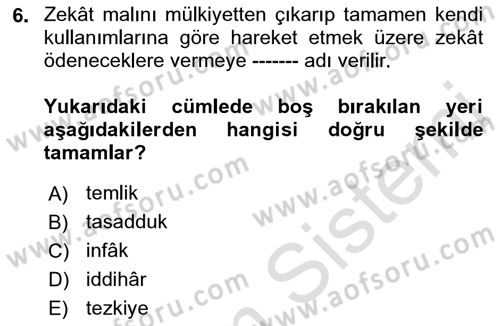 6. Zekât malını mülkiyetten çıkarıp tamamen kendi kullanımlarına göre hareket etmek üzere zekât ödeneceklere vermeye ------- adı verilir.

Yukarıdaki cümlede boş bırakılan yeri aşağıdakilerden hangisi doğru şekilde tamamlar?

A) temlik
B) tasadduk
C) infâk
D) iddihâr
E) tezkiye

www.aofsoru.com www.aofsoru.com www.aofsoru.com www.aofsoru.com www.aofsoru.com www.aofsoru.com Sistem